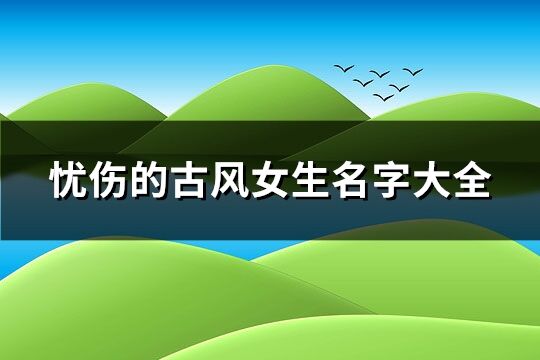 忧伤的古风女生名字大全